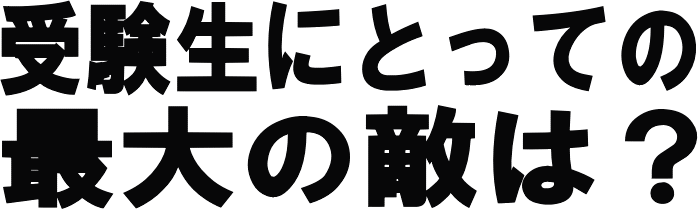 受験生にとっての
最大の敵は？